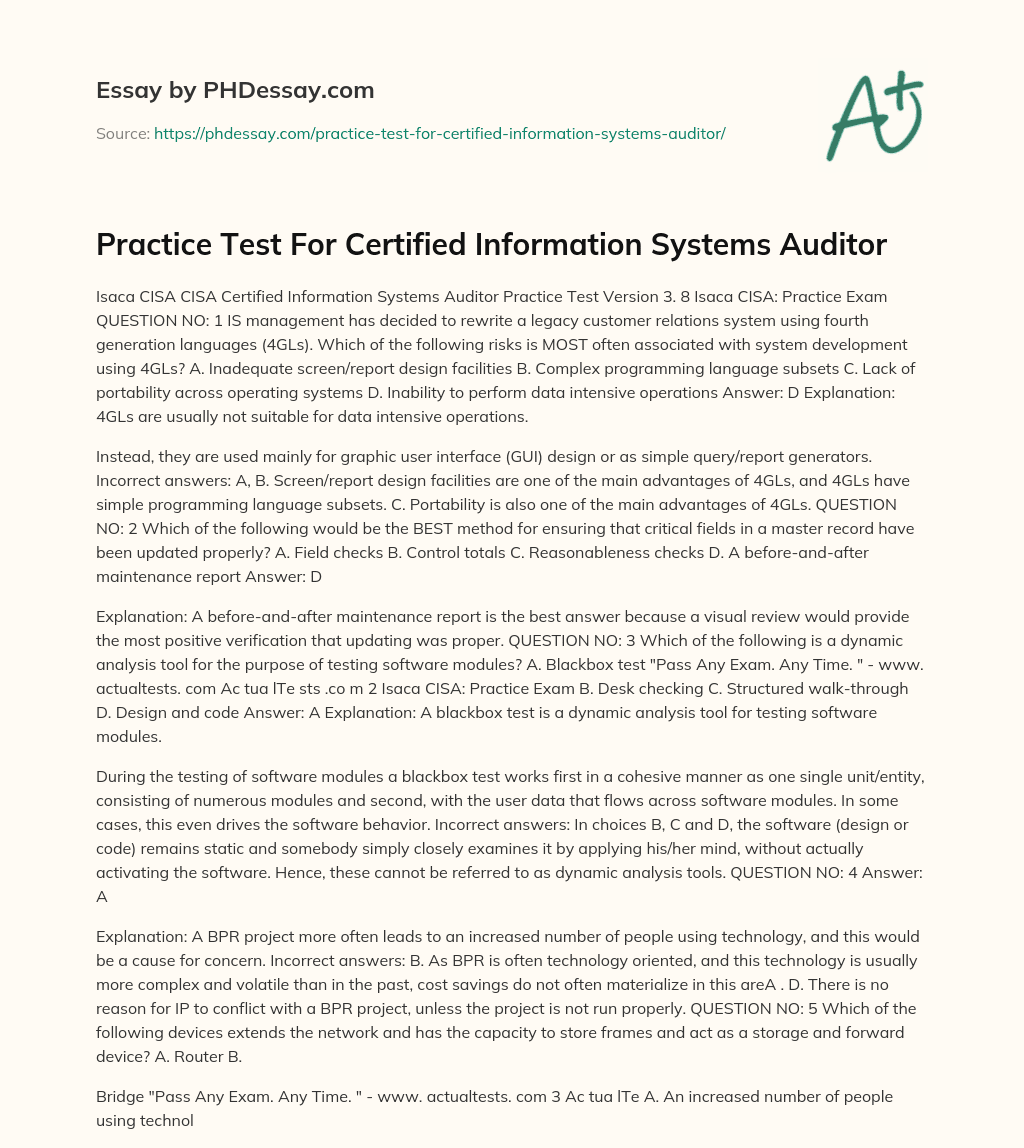 Essay by PHDessay.com

Source: https://phdessay.com/practice-test-for-certified-information-systems-auditor/

A+

Practice Test For Certified Information Systems Auditor

Isaca CISA CISA Certified Information Systems Auditor Practice Test Version 3. 8 Isaca CISA: Practice Exam QUESTION NO: 1 IS management has decided to rewrite a legacy customer relations system using fourth generation languages (4GLs). Which of the following risks is MOST often associated with system development using 4GLs? A. Inadequate screen/report design facilities B. Complex programming language subsets C. Lack of portability across operating systems D. Inability to perform data intensive operations Answer: D Explanation: 4GLs are usually not suitable for data intensive operations.

Instead, they are used mainly for graphic user interface (GUI) design or as simple query/report generators. Incorrect answers: A, B. Screen/report design facilities are one of the main advantages of 4GLs, and 4GLs have simple programming language subsets. C. Portability is also one of the main advantages of 4GLs. QUESTION NO: 2 Which of the following would be the BEST method for ensuring that critical fields in a master record have been updated properly? A. Field checks B. Control totals C. Reasonableness checks D. A before-and-after maintenance report Answer: D

Explanation: A before-and-after maintenance report is the best answer because a visual review would provide the most positive verification that updating was proper. QUESTION NO: 3 Which of the following is a dynamic analysis tool for the purpose of testing software modules? A. Blackbox test "Pass Any Exam. Any Time. " - www. actualtests. com Ac tua lTe sts .co m 2 Isaca CISA: Practice Exam B. Desk checking C. Structured walk-through D. Design and code Answer: A Explanation: A blackbox test is a dynamic analysis tool for testing software modules.

During the testing of software modules a blackbox test works first in a cohesive manner as one single unit/entity, consisting of numerous modules and second, with the user data that flows across software modules. In some cases, this even drives the software behavior. Incorrect answers: In choices B, C and D, the software (design or code) remains static and somebody simply closely examines it by applying his/her mind, without actually activating the software. Hence, these cannot be referred to as dynamic analysis tools. QUESTION NO: 4 Answer: A

Explanation: A BPR project more often leads to an increased number of people using technology, and this would be a cause for concern. Incorrect answers: B. As BPR is often technology oriented, and this technology is usually more complex and volatile than in the past, cost savings do not often materialize in this areA . D. There is no reason for IP to conflict with a BPR project, unless the project is not run properly. QUESTION NO: 5 Which of the following devices extends the network and has the capacity to store frames and act as a storage and forward device? A. Router B.

Bridge "Pass Any Exam. Any Time. " - www. actualtests. com 3 Ac tua lTe A. An increased number of people using technol